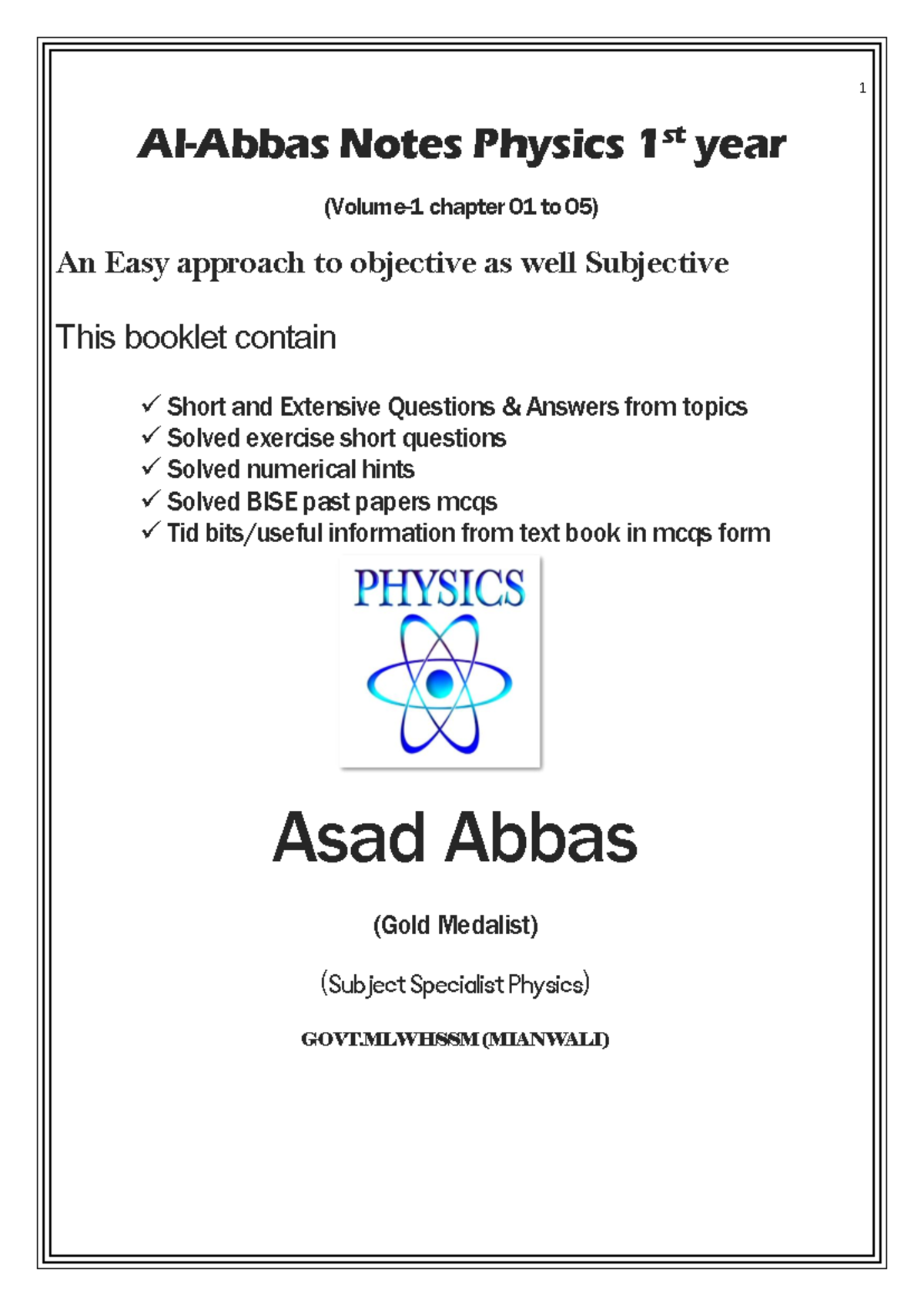 1

Al-Abbas Notes Physics 1st year

(Volume-1 chapter 01 to 05)

An Easy approach to objective as well Subjective

This booklet contain

✓ Short and Extensive Questions & Answers from topics
✓ Solved exercise short questions
✓ Solved numerical hints
✓ Solved BISE past papers mcqs
✓ Tid bits/useful information from text book in mcqs form

PHYSICS

Asad Abbas

(Gold Medalist)

(Subject Specialist Physics)

GOVT.MLWHSSM (MIANWALI)